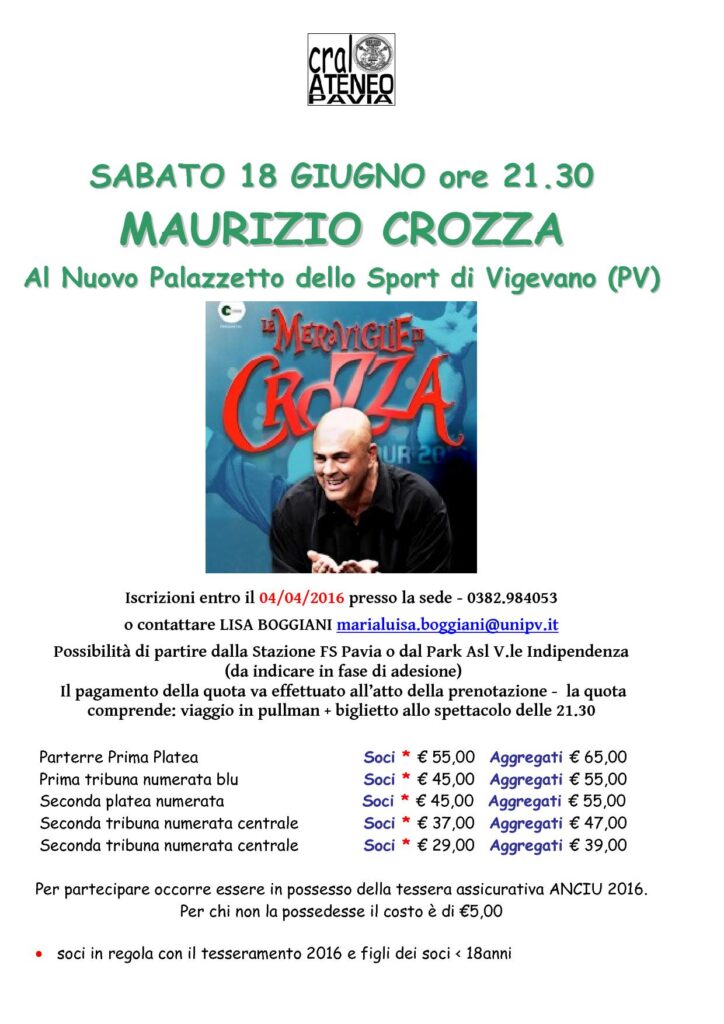 cral ATENEO PAVIA

SABATO 18 GIUGNO ore 21.30

MAURIZIO CROZZA

Al Nuovo Palazzetto dello Sport di Vigevano (PV)

LE MERAVIGLIE DI CROZZA

TOUR 2016

Iscrizioni entro il 04/04/2016 presso la sede - 0382.984053

o contattare LISA BOGGIANI marialuisa.boggiani@unipv.it

Possibilità di partire dalla Stazione FS Pavia o dal Park Asl V.le Indipendenza (da indicare in fase di adesione)

Il pagamento della quota va effettuato all'atto della prenotazione - la quota comprende: viaggio in pullman + biglietto allo spettacolo delle 21.30

| | | |
|---|---|---|
| Parterre Prima Platea | Soci * € 55,00 | Aggregati € 65,00 |
| Prima tribuna numerata blu | Soci * € 45,00 | Aggregati € 55,00 |
| Seconda platea numerata | Soci * € 45,00 | Aggregati € 55,00 |
| Seconda tribuna numerata centrale | Soci * € 37,00 | Aggregati € 47,00 |
| Seconda tribuna numerata centrale | Soci * € 29,00 | Aggregati € 39,00 |

Per partecipare occorre essere in possesso della tessera assicurativa ANCIU 2016. Per chi non la possedesse il costo è di €5,00

• soci in regola con il tesseramento 2016 e figli dei soci < 18anni